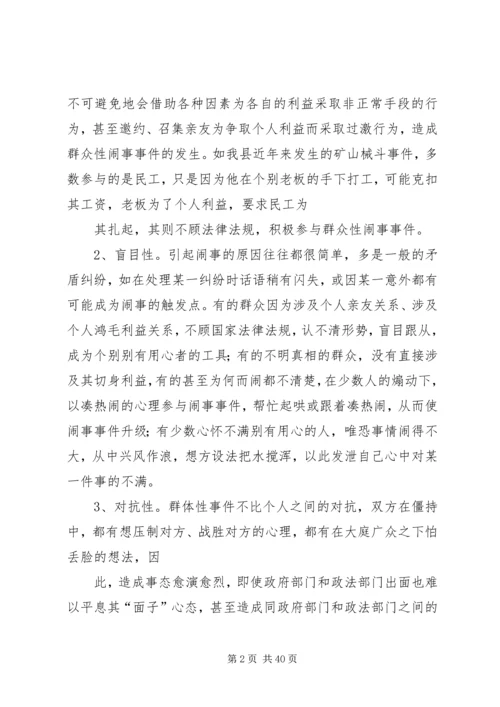 不可避免地会借助各种因素为各自的利益采取非正常手段的行为，甚至邀约、召集亲友为争取个人利益而采取过激行为，造成群众性闹事事件的发生。如我县近年来发生的矿山械斗事件，多数参与的是民工，只是因为他在个别老板的手下打工，可能克扣其工资，老板为了个人利益，要求民工为

其扎起，其则不顾法律法规，积极参与群众性闹事事件。

2、盲目性。引起闹事的原因往往都很简单，多是一般的矛盾纠纷，如在处理某一纠纷时话语稍有闪失，或因某一意外都有可能成为闹事的触发点。有的群众因为涉及个人亲友关系、涉及个人鸿毛利益关系，不顾国家法律法规，认不清形势，盲目跟从，成为个别别有用心者的工具；有的不明真相的群众，没有直接涉及其切身利益，有的甚至为何而闹都不清楚，在少数人的煽动下，以凑热闹的心理参与闹事事件，帮忙起哄或跟着凑热闹，从而使闹事事件升级；有少数心怀不满别有用心的人，唯恐事情闹得不大，从中兴风作浪，想方设法把水搅浑，以此发泄自己心中对某一件事的不满。

3、对抗性。群体性事件不比个人之间的对抗，双方在僵持中，都有想压制对方、战胜对方的心理，都有在大庭广众之下怕丢脸的想法，因

此，造成事态愈演愈烈，即使政府部门和政法部门出面也难以平息其“面子”心态，甚至造成同政府部门和政法部门之间的

第 2 页 共 40 页